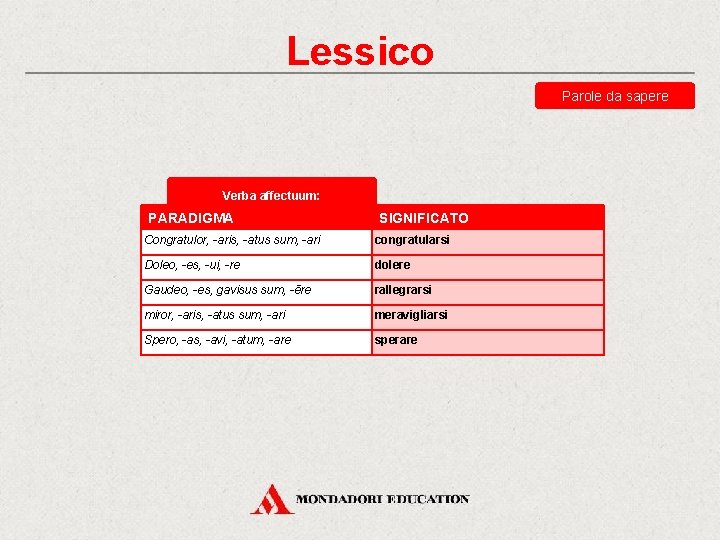 Lessico

Parole da sapere

Verba affectuum:

| PARADIGMA | SIGNIFICATO |
|---|---|
| Congratulor, -aris, -atus sum, -ari | congratularsi |
| Doleo, -es, -ui, -re | dolere |
| Gaudeo, -es, gavisus sum, -ēre | rallegrarsi |
| miror, -aris, -atus sum, -ari | meravigliarsi |
| Spero, -as, -avi, -atum, -are | sperare |

MONDADORI EDUCATION